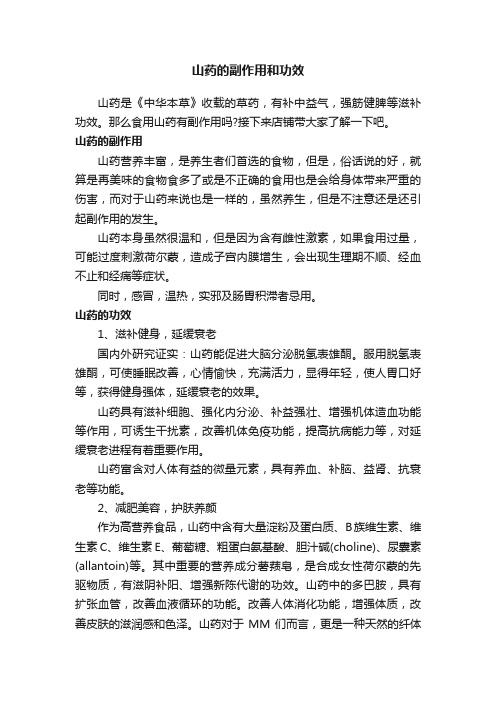 山药的副作用和功效

山药是《中华本草》收载的草药，有补中益气，强筋健脾等滋补功效。那么食用山药有副作用吗?接下来店铺带大家了解一下吧。

山药的副作用

山药营养丰富，是养生者们首选的食物，但是，俗话说的好，就算是再美味的食物食多了或是不正确的食用也是会给身体带来严重的伤害，而对于山药来说也是一样的，虽然养生，但是不注意还是还引起副作用的发生。

山药本身虽然很温和，但是因为含有雌性激素，如果食用过量，可能过度刺激荷尔蒙，造成子宫内膜增生，会出现生理期不顺、经血不止和经痛等症状。

同时，感冒，温热，实邪及肠胃积滞者忌用。

山药的功效

1、滋补健身，延缓衰老

国内外研究证实：山药能促进大脑分泌脱氢表雄酮。服用脱氢表雄酮，可使睡眠改善，心情愉快，充满活力，显得年轻，使人胃口好等，获得健身强体，延缓衰老的效果。

山药具有滋补细胞、强化内分泌、补益强壮、增强机体造血功能等作用，可诱生干扰素，改善机体免疫功能，提高抗病能力等，对延缓衰老进程有着重要作用。

山药富含对人体有益的微量元素，具有养血、补脑、益肾、抗衰老等功能。

2、减肥美容，护肤养颜

作为高营养食品，山药中含有大量淀粉及蛋白质、B族维生素、维生素C、维生素E、葡萄糖、粗蛋白氨基酸、胆汁碱(choline)、尿囊素(allantoin)等。其中重要的营养成分薯蓣皂，是合成女性荷尔蒙的先驱物质，有滋阴补阳、增强新陈代谢的功效。山药中的多巴胺，具有扩张血管，改善血液循环的功能。改善人体消化功能，增强体质，改善皮肤的滋润感和色泽。山药对于 MM 们而言，更是一种天然的纤体